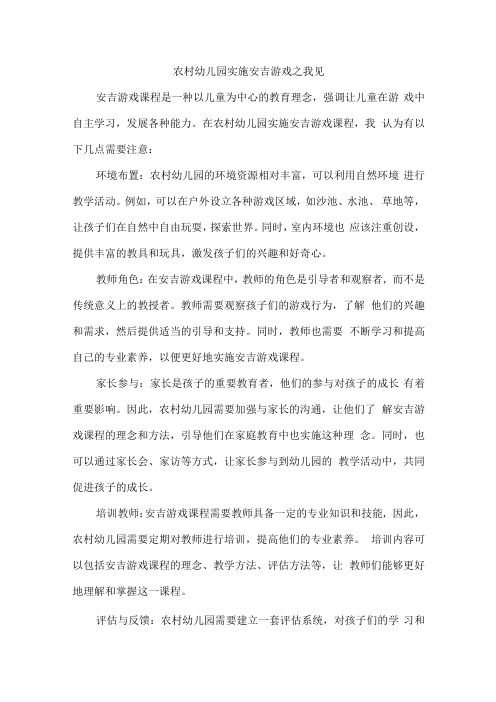 农村幼儿园实施安吉游戏之我见

安吉游戏课程是一种以儿童为中心的教育理念，强调让儿童在游 戏中自主学习，发展各种能力。在农村幼儿园实施安吉游戏课程，我 认为有以下几点需要注意：

环境布置：农村幼儿园的环境资源相对丰富，可以利用自然环境 进行教学活动。例如，可以在户外设立各种游戏区域，如沙池、水池、 草地等，让孩子们在自然中自由玩耍，探索世界。同时，室内环境也 应该注重创设，提供丰富的教具和玩具，激发孩子们的兴趣和好奇心。

教师角色：在安吉游戏课程中，教师的角色是引导者和观察者，而不是传统意义上的教授者。教师需要观察孩子们的游戏行为，了解 他们的兴趣和需求，然后提供适当的引导和支持。同时，教师也需要 不断学习和提高自己的专业素养，以便更好地实施安吉游戏课程。

家长参与：家长是孩子的重要教育者，他们的参与对孩子的成长 有着重要影响。因此，农村幼儿园需要加强与家长的沟通，让他们了 解安吉游戏课程的理念和方法，引导他们在家庭教育中也实施这种理 念。同时，也可以通过家长会、家访等方式，让家长参与到幼儿园的 教学活动中，共同促进孩子的成长。

培训教师：安吉游戏课程需要教师具备一定的专业知识和技能，因此，农村幼儿园需要定期对教师进行培训，提高他们的专业素养。 培训内容可以包括安吉游戏课程的理念、教学方法、评估方法等，让 教师们能够更好地理解和掌握这一课程。

评估与反馈：农村幼儿园需要建立一套评估系统，对孩子们的学 习和